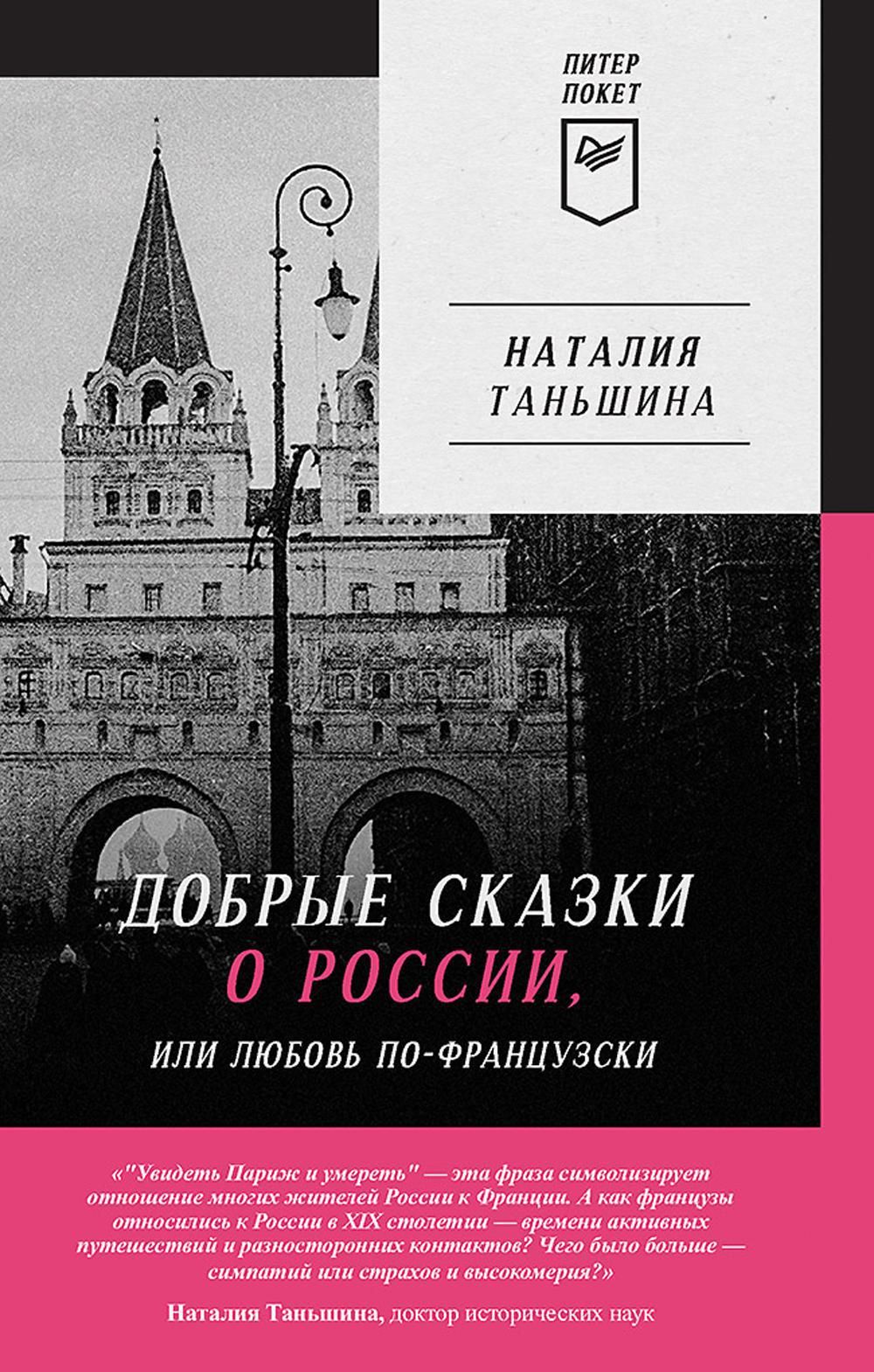 ПИТЕР
ПОКЕТ

НАТАЛИЯ
ТАНЬШИНА

ДОБРЫЕ СКАЗКИ
О РОССИИ,
ИЛИ ЛЮБОВЬ ПО-ФРАНЦУЗСКИ

«"Увидеть Париж и умереть" — эта фраза символизирует отношение многих жителей России к Франции. А как французы относились к России в XIX столетии — времени активных путешествий и разносторонних контактов? Чего было больше — симпатий или страхов и высокомерия?»

Наталия Таньшина, доктор исторических наук